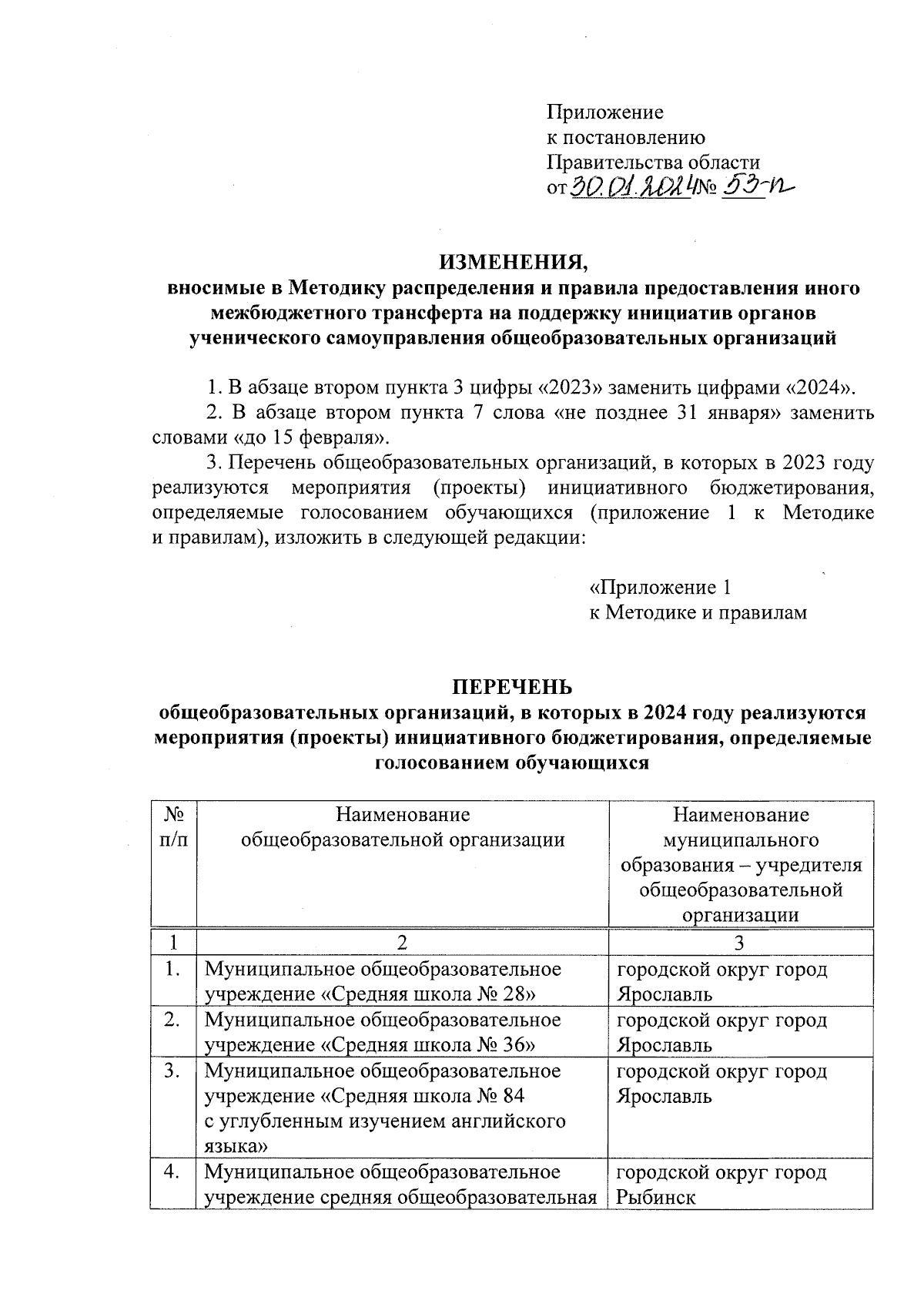 Приложение
к постановлению
Правительства области
от 30.01.2024 № 53-п

ИЗМЕНЕНИЯ,
вносимые в Методику распределения и правила предоставления иного межбюджетного трансферта на поддержку инициатив органов ученического самоуправления общеобразовательных организаций

1. В абзаце втором пункта 3 цифры «2023» заменить цифрами «2024».
2. В абзаце втором пункта 7 слова «не позднее 31 января» заменить словами «до 15 февраля».
3. Перечень общеобразовательных организаций, в которых в 2023 году реализуются мероприятия (проекты) инициативного бюджетирования, определяемые голосованием обучающихся (приложение 1 к Методике и правилам), изложить в следующей редакции:

«Приложение 1
к Методике и правилам

ПЕРЕЧЕНЬ
общеобразовательных организаций, в которых в 2024 году реализуются мероприятия (проекты) инициативного бюджетирования, определяемые голосованием обучающихся

| № п/п | Наименование общеобразовательной организации | Наименование муниципального образования – учредителя общеобразовательной организации |
|---|---|---|
| 1 | 2 | 3 |
| 1. | Муниципальное общеобразовательное учреждение «Средняя школа № 28» | городской округ город Ярославль |
| 2. | Муниципальное общеобразовательное учреждение «Средняя школа № 36» | городской округ город Ярославль |
| 3. | Муниципальное общеобразовательное учреждение «Средняя школа № 84 с углубленным изучением английского языка» | городской округ город Ярославль |
| 4. | Муниципальное общеобразовательное учреждение средняя общеобразовательная | городской округ город Рыбинск |